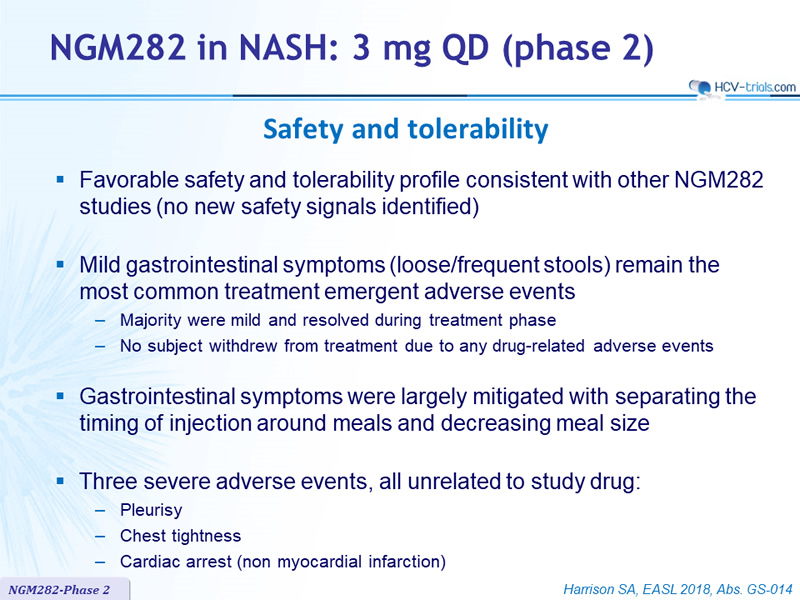 NGM282 in NASH: 3 mg QD (phase 2)

HCV-trials.com

Safety and tolerability

▪ Favorable safety and tolerability profile consistent with other NGM282 studies (no new safety signals identified)

▪ Mild gastrointestinal symptoms (loose/frequent stools) remain the most common treatment emergent adverse events
– Majority were mild and resolved during treatment phase
– No subject withdrew from treatment due to any drug-related adverse events

▪ Gastrointestinal symptoms were largely mitigated with separating the timing of injection around meals and decreasing meal size

▪ Three severe adverse events, all unrelated to study drug:
– Pleurisy
– Chest tightness
– Cardiac arrest (non myocardial infarction)

NGM282-Phase 2

Harrison SA, EASL 2018, Abs. GS-014